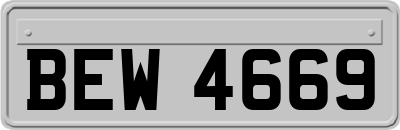 BEW 4669